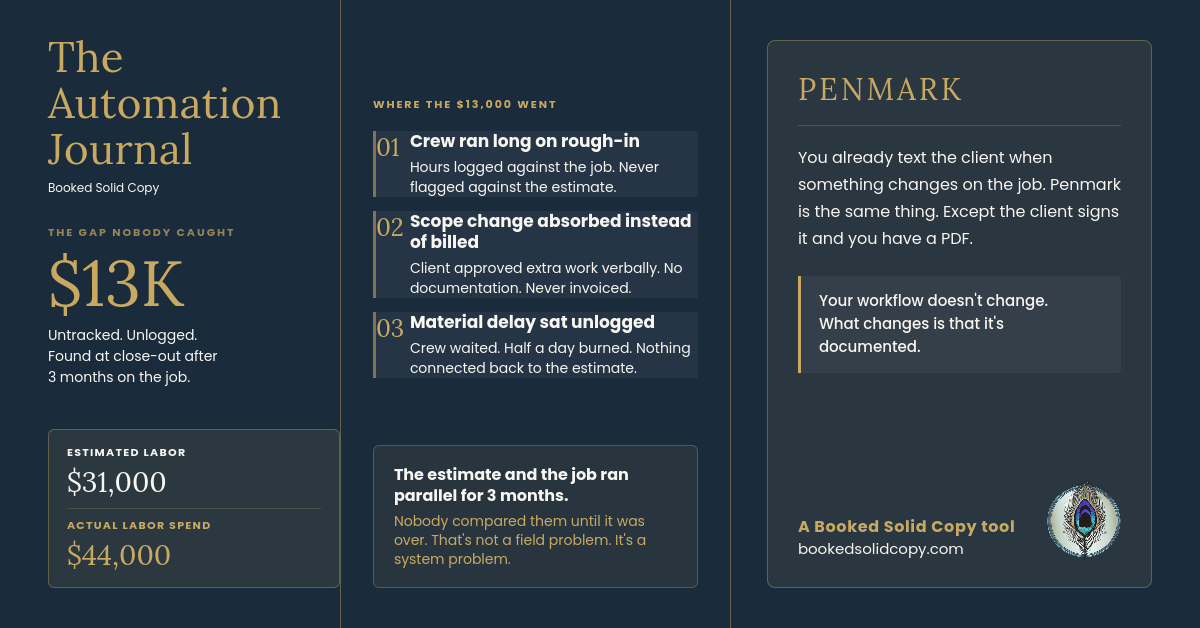 The Automation Journal

Booked Solid Copy

THE GAP NOBODY CAUGHT

$13K

Untracked. Unlogged. Found at close-out after 3 months on the job.

ESTIMATED LABOR

$31,000

ACTUAL LABOR SPEND

$44,000

WHERE THE $13,000 WENT

01 Crew ran long on rough-in

Hours logged against the job. Never flagged against the estimate.

02 Scope change absorbed instead of billed

Client approved extra work verbally. No documentation. Never invoiced.

03 Material delay sat unlogged

Crew waited. Half a day burned. Nothing connected back to the estimate.

The estimate and the job ran parallel for 3 months.

Nobody compared them until it was over. That's not a field problem. It's a system problem.

PENMARK

You already text the client when something changes on the job. Penmark is the same thing. Except the client signs it and you have a PDF.

Your workflow doesn't change. What changes is that it's documented.

A Booked Solid Copy tool

bookedsolidcopy.com